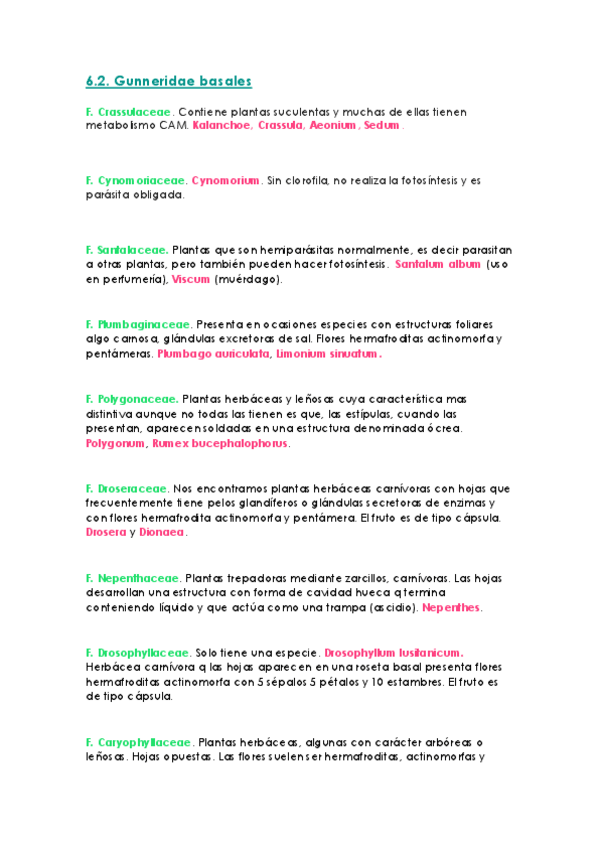 6.2. Gunneridae basales

F. Crassulaceae. Contiene plantas suculentas y muchas de ellas tienen metabolismo CAM. Kalanchoe, Crassula, Aeonium, Sedum.

F. Cynomoriaceae. Cynomorium. Sin clorofila, no realiza la fotosíntesis y es parásita obligada.

F. Santalaceae. Plantas que son hemiparásitas normalmente, es decir parasitan a otras plantas, pero también pueden hacer fotosíntesis. Santalum album (uso en perfumería), Viscum (muérdago).

F. Plumbaginaceae. Presenta en ocasiones especies con estructuras foliares algo carnosa, glándulas excretoras de sal. Flores hermafroditas actinomorfa y pentámeras. Plumbago auriculata, Limonium sinuatum.

F. Polygonaceae. Plantas herbáceas y leñosas cuya característica mas distintiva aunque no todas las tienen es que, las estípulas, cuando las presentan, aparecen soldadas en una estructura denominada ócrea. Polygonum, Rumex bucephalophorus.

F. Droseraceae. Nos encontramos plantas herbáceas carnívoras con hojas que frecuentemente tiene pelos glandíferos o glándulas secretoras de enzimas y con flores hermafrodita actinomorfa y pentámera. El fruto es de tipo cápsula. Drosera y Dionaea.

F. Nepenthaceae. Plantas trepadoras mediante zarcillos, carnívoras. Las hojas desarrollan una estructura con forma de cavidad hueca q termina conteniendo líquido y que actúa como una trampa (ascidio). Nepenthes.

F. Drosophyllaceae. Solo tiene una especie. Drosophyllum lusitanicum. Herbácea carnívora q las hojas aparecen en una roseta basal presenta flores hermafroditas actinomorfa con 5 sépalos 5 pétalos y 10 estambres. El fruto es de tipo cápsula.

F. Caryophyllaceae. Plantas herbáceas, algunas con carácter arbóreas o leñosas. Hojas opuestas. Las flores suelen ser hermafroditas, actinomorfas y